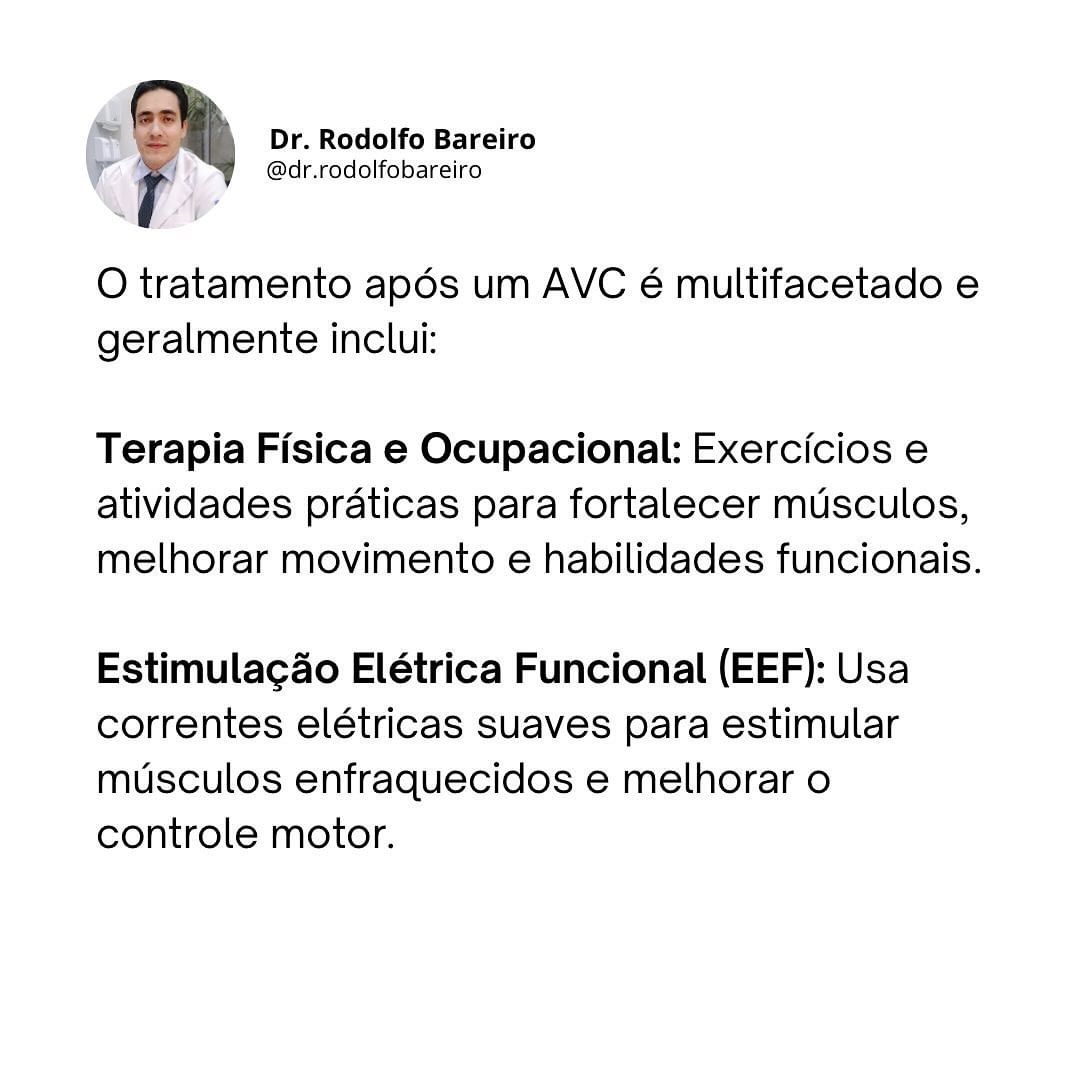 Dr. Rodolfo Bareiro
@dr.rodolfobareiro

O tratamento após um AVC é multifacetado e geralmente inclui:

Terapia Física e Ocupacional: Exercícios e atividades práticas para fortalecer músculos, melhorar movimento e habilidades funcionais.

Estimulação Elétrica Funcional (EEF): Usa correntes elétricas suaves para estimular músculos enfraquecidos e melhorar o controle motor.